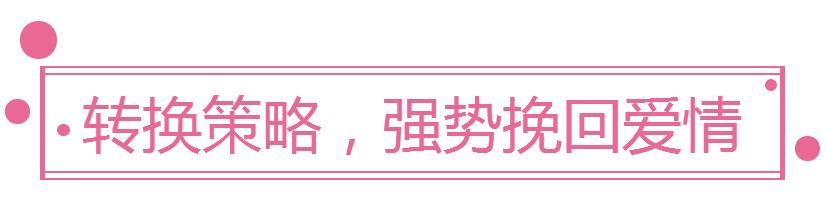 转换策略，强势挽回爱情